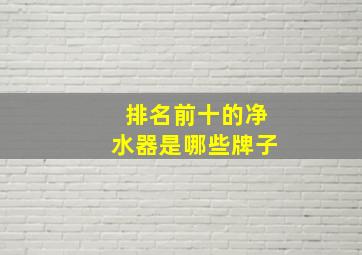 排名前十的净水器是哪些牌子